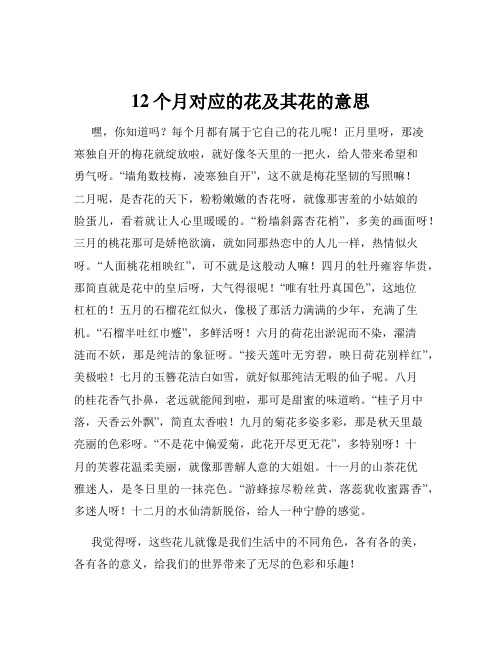 12 个月对应的花及其花的意思

嘿，你知道吗？每个月都有属于它自己的花儿呢！正月里呀，那凌寒独自开的梅花就绽放啦，就好像冬天里的一把火，给人带来希望和勇气呀。“墙角数枝梅，凌寒独自开”，这不就是梅花坚韧的写照嘛！二月呢，是杏花的天下，粉粉嫩嫩的杏花呀，就像那害羞的小姑娘的脸蛋儿，看着就让人心里暖暖的。“粉墙斜露杏花梢”，多美的画面呀！三月的桃花那可是娇艳欲滴，就如同那热恋中的人儿一样，热情似火呀。“人面桃花相映红”，可不就是这般动人嘛！四月的牡丹雍容华贵，那简直就是花中的皇后呀，大气得很呢！“唯有牡丹真国色”，这地位杠杠的！五月的石榴花红似火，像极了那活力满满的少年，充满了生机。“石榴半吐红巾蹙”，多鲜活呀！六月的荷花出淤泥而不染，濯清涟而不妖，那是纯洁的象征呀。“接天莲叶无穷碧，映日荷花别样红”，美极啦！七月的玉簪花洁白如雪，就好似那纯洁无暇的仙子呢。八月的桂花香气扑鼻，老远就能闻到啦，那可是甜蜜的味道哟。“桂子月中落，天香云外飘”，简直太香啦！九月的菊花多姿多彩，那是秋天里最亮丽的色彩呀。“不是花中偏爱菊，此花开尽更无花”，多特别呀！十月的芙蓉花温柔美丽，就像那善解人意的大姐姐。十一月的山茶花优雅迷人，是冬日里的一抹亮色。“游蜂掠尽粉丝黄，落蕊犹收蜜露香”，多迷人呀！十二月的水仙清新脱俗，给人一种宁静的感觉。

我觉得呀，这些花儿就像是我们生活中的不同角色，各有各的美，各有各的意义，给我们的世界带来了无尽的色彩和乐趣！